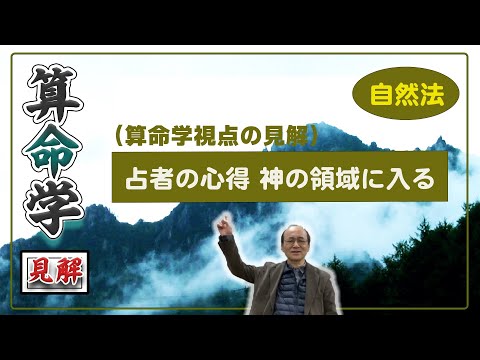 算命学

見解

自然法

（算命学視点の見解）

占者の心得 神の領域に入る